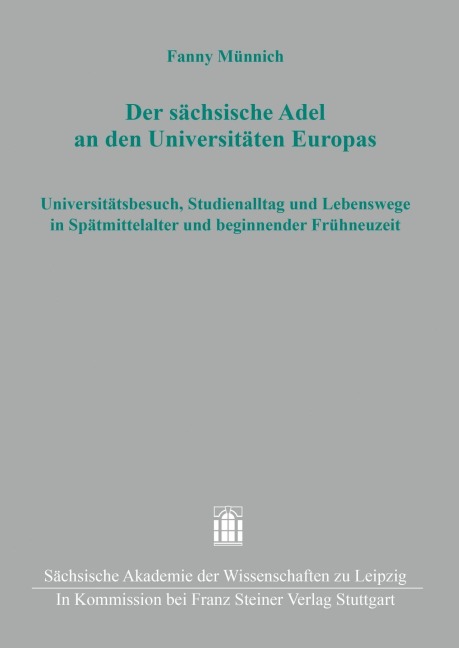 Fanny Münnich

Der sächsische Adel an den Universitäten Europas

Universitätsbesuch, Studienalltag und Lebenswege in Spätmittelalter und beginnender Frühneuzeit

Sächsische Akademie der Wissenschaften zu Leipzig
In Kommission bei Franz Steiner Verlag Stuttgart